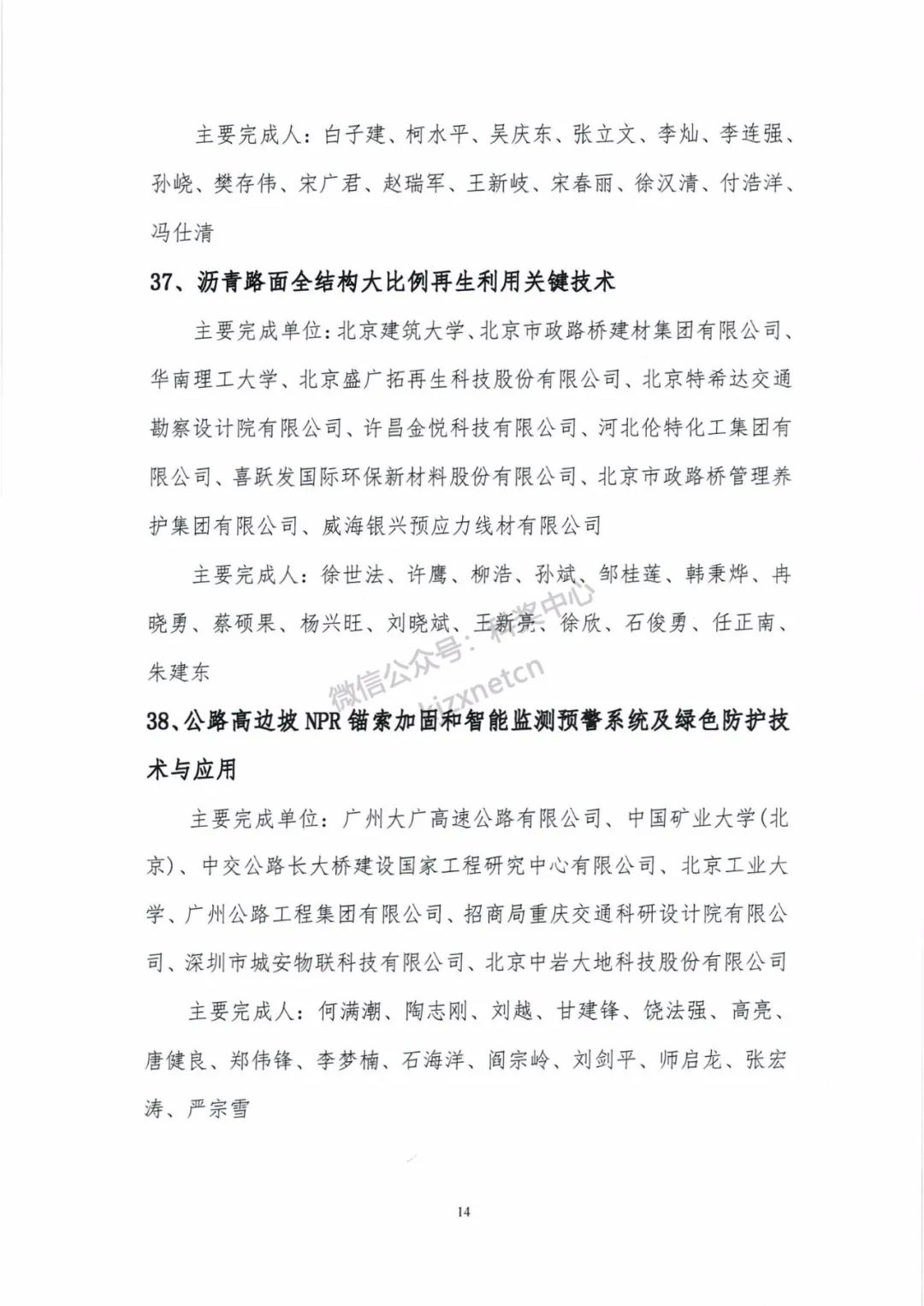 主要完成人：白子建、柯水平、吴庆东、张立文、李灿、李连强、孙峣、樊存伟、宋广君、赵瑞军、王新岐、宋春丽、徐汉清、付浩洋、冯仕清

37、沥青路面全结构大比例再生利用关键技术

主要完成单位：北京建筑大学、北京市政路桥建材集团有限公司、华南理工大学、北京盛广拓再生科技股份有限公司、北京特希达交通勘察设计院有限公司、许昌金悦科技有限公司、河北伦特化工集团有限公司、喜跃发国际环保新材料股份有限公司、北京市政路桥管理养护集团有限公司、威海银兴预应力线材有限公司

主要完成人：徐世法、许鹰、柳浩、孙斌、邹桂莲、韩秉烨、冉晓勇、蔡硕果、杨兴旺、刘晓斌、王新亮、徐欣、石俊勇、任正南、朱建东

微信公众号：科奖中心 kjzxnetcn

38、公路高边坡 NPR 锚索加固和智能监测预警系统及绿色防护技术与应用

主要完成单位：广州大广高速公路有限公司、中国矿业大学(北京)、中交公路长大桥建设国家工程研究中心有限公司、北京工业大学、广州公路工程集团有限公司、招商局重庆交通科研设计院有限公司、深圳市城安物联科技有限公司、北京中岩大地科技股份有限公司

主要完成人：何满潮、陶志刚、刘越、甘建锋、饶法强、高亮、唐健良、郑伟锋、李梦楠、石海洋、阎宗岭、刘剑平、师启龙、张宏涛、严宗雪

14